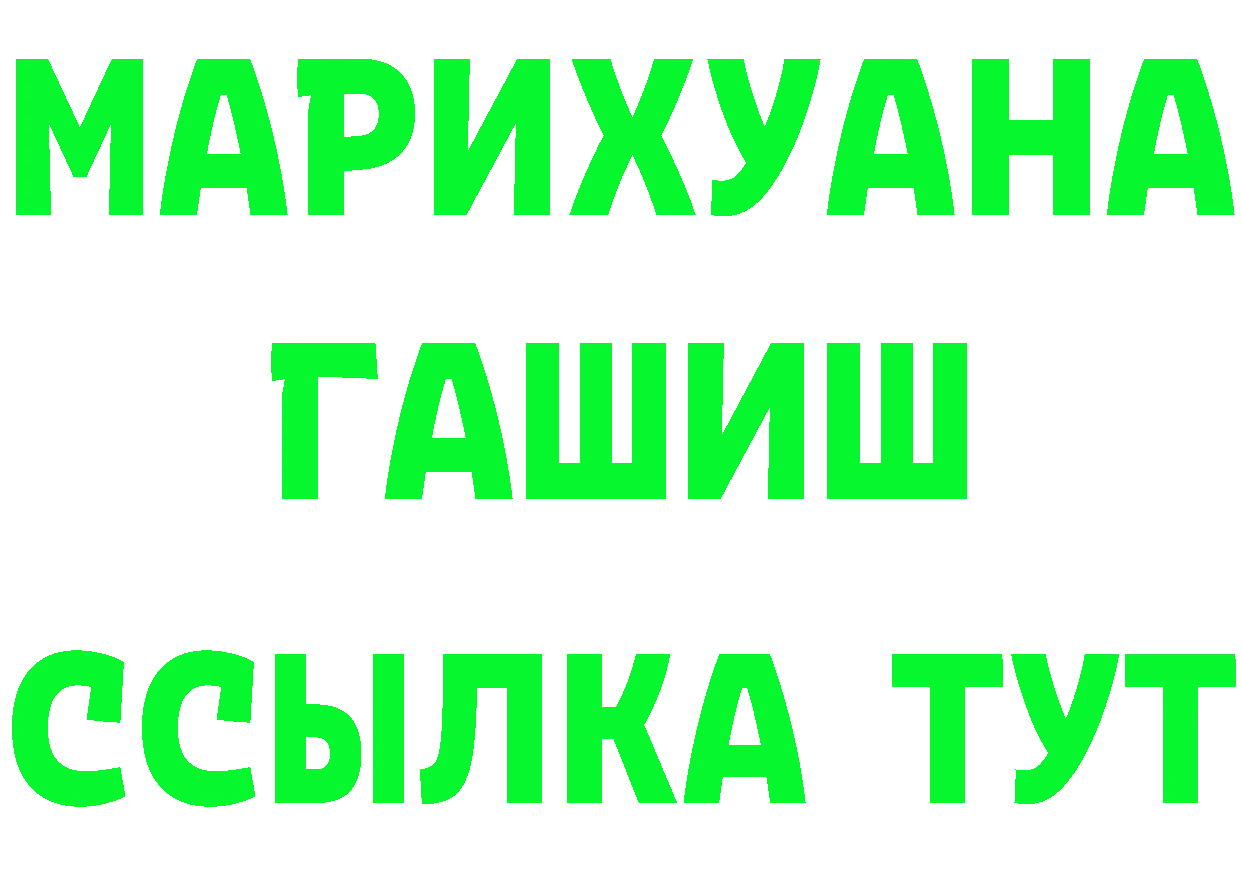 МАРИХУАНА
ГАШИШ
ССЫЛКА ТУТ